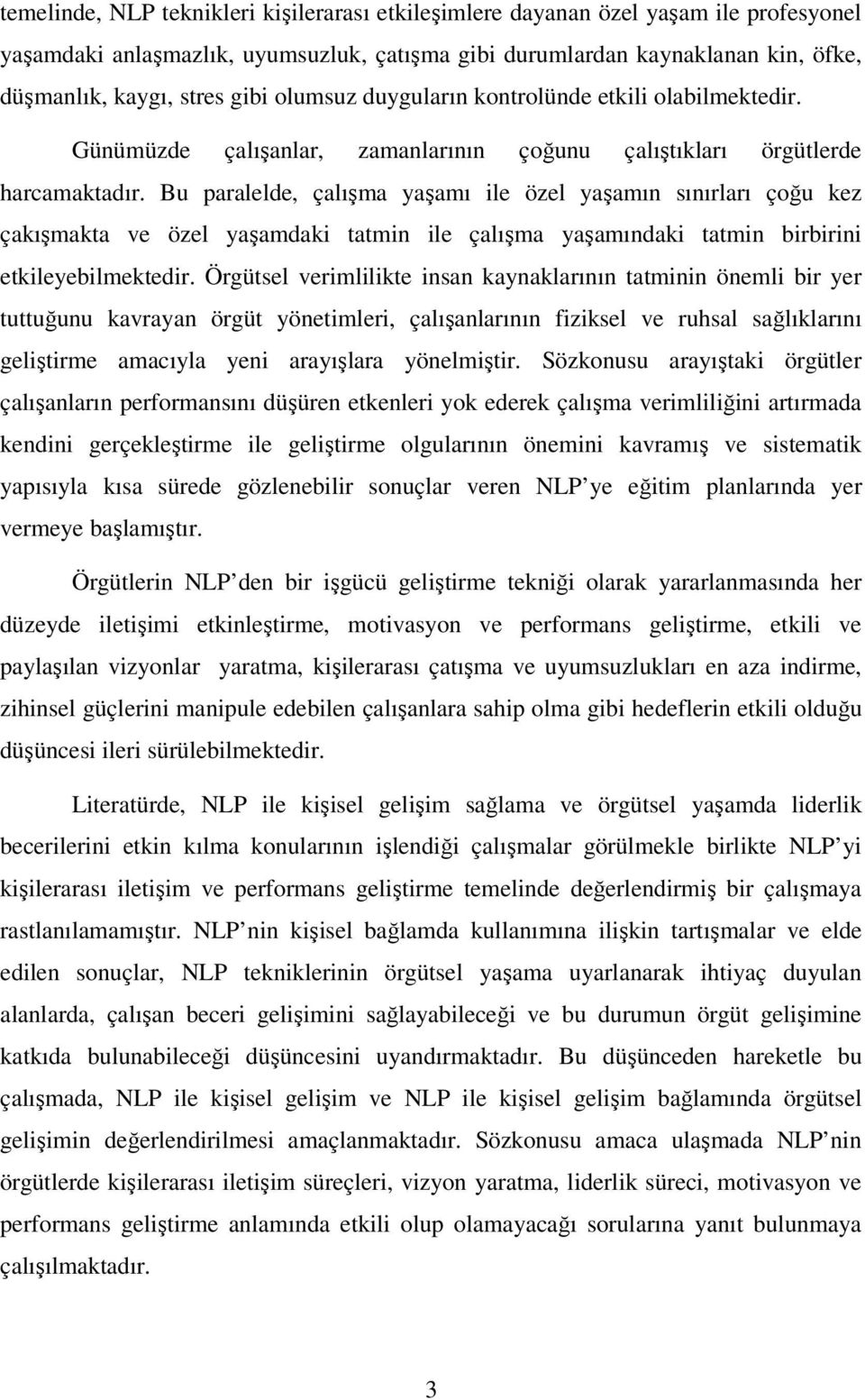 temelinde, NLP teknikleri kişilerarası etkileşimlere dayanan özel yaşam ile profesyonel yaşamdaki anlaşmazlık, uyumsuzluk, çatışma gibi durumlardan kaynaklanan kin, öfke, düşmanlık, kaygı, stres gibi olumsuz duyguların kontrolünde etkili olabilmektedir.

Günümüzde çalışanlar, zamanlarının çoğunu çalıştıkları örgütlerde harcamaktadır. Bu paralelde, çalışma yaşamı ile özel yaşamın sınırları çoğu kez çakışmakta ve özel yaşamdaki tatmin ile çalışma yaşamındaki tatmin birbirini etkileyebilmektedir. Örgütsel verimlilikte insan kaynaklarının tatminin önemli bir yer tuttuğunu kavrayan örgüt yönetimleri, çalışanlarının fiziksel ve ruhsal sağlıklarını geliştirme amacıyla yeni arayışlara yönelmiştir. Sözkonusu arayıştaki örgütler çalışanların performansını düşüren etkenleri yok ederek çalışma verimliliğini artırmada kendini gerçekleştirme ile geliştirme olgularının önemini kavramış ve sistematik yapısıyla kısa sürede gözlenebilir sonuçlar veren NLP ye eğitim planlarında yer vermeye başlamıştır.

Örgütlerin NLP den bir işgücü geliştirme tekniği olarak yararlanmasında her düzeyde iletişimi etkinleştirme, motivasyon ve performans geliştirme, etkili ve paylaşılan vizyonlar yaratma, kişilerarası çatışma ve uyumsuzlukları en aza indirme, zihinsel güçlerini manipule edebilen çalışanlara sahip olma gibi hedeflerin etkili olduğu düşüncesi ileri sürülebilmektedir.

Literatürde, NLP ile kişisel gelişim sağlama ve örgütsel yaşamda liderlik becerilerini etkin kılma konularının işlendiği çalışmalar görülmekle birlikte NLP yi kişilerarası iletişim ve performans geliştirme temelinde değerlendirmiş bir çalışmaya rastlanılamamıştır. NLP nin kişisel bağlamda kullanımına ilişkin tartışmalar ve elde edilen sonuçlar, NLP tekniklerinin örgütsel yaşama uyarlanarak ihtiyaç duyulan alanlarda, çalışan beceri gelişimini sağlayabileceği ve bu durumun örgüt gelişimine katkıda bulunabileceği düşüncesini uyandırmaktadır. Bu düşünceden hareketle bu çalışmada, NLP ile kişisel gelişim ve NLP ile kişisel gelişim bağlamında örgütsel gelişimin değerlendirilmesi amaçlanmaktadır. Sözkonusu amaca ulaşmada NLP nin örgütlerde kişilerarası iletişim süreçleri, vizyon yaratma, liderlik süreci, motivasyon ve performans geliştirme anlamında etkili olup olamayacağı sorularına yanıt bulunmaya çalışılmaktadır.

3